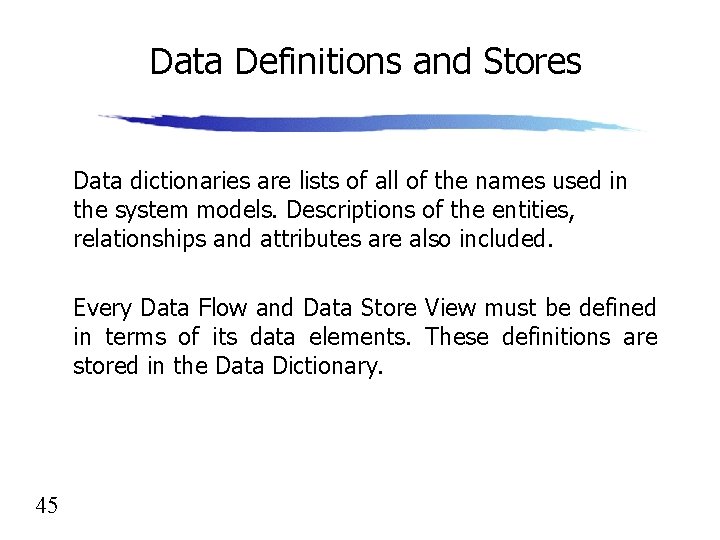 Data Definitions and Stores

Data dictionaries are lists of all of the names used in the system models. Descriptions of the entities, relationships and attributes are also included.

Every Data Flow and Data Store View must be defined in terms of its data elements. These definitions are stored in the Data Dictionary.

45